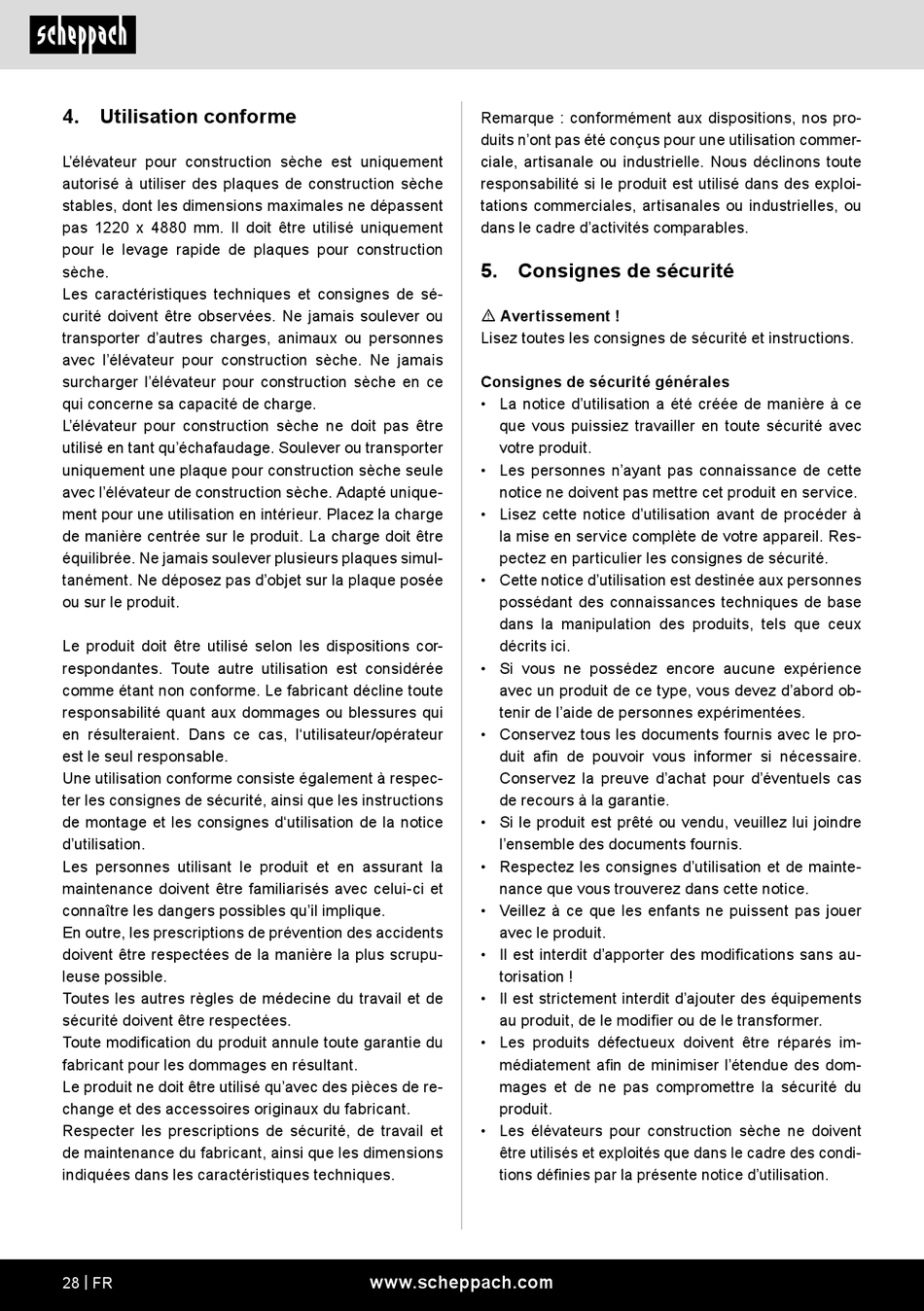 scheppach

4. Utilisation conforme

L'élévateur pour construction sèche est uniquement autorisé à utiliser des plaques de construction sèche stables, dont les dimensions maximales ne dépassent pas 1220 x 4880 mm. Il doit être utilisé uniquement pour le levage rapide de plaques pour construction sèche.
Les caractéristiques techniques et consignes de sécurité doivent être observées. Ne jamais soulever ou transporter d'autres charges, animaux ou personnes avec l'élévateur pour construction sèche. Ne jamais surcharger l'élévateur pour construction sèche en ce qui concerne sa capacité de charge.
L'élévateur pour construction sèche ne doit pas être utilisé en tant qu'échafaudage. Soulever ou transporter uniquement une plaque pour construction sèche seule avec l'élévateur de construction sèche. Adapté uniquement pour une utilisation en intérieur. Placez la charge de manière centrée sur le produit. La charge doit être équilibrée. Ne jamais soulever plusieurs plaques simultanément. Ne déposez pas d'objet sur la plaque posée ou sur le produit.

Le produit doit être utilisé selon les dispositions correspondantes. Toute autre utilisation est considérée comme étant non conforme. Le fabricant décline toute responsabilité quant aux dommages ou blessures qui en résulteraient. Dans ce cas, l'utilisateur/opérateur est le seul responsable.
Une utilisation conforme consiste également à respecter les consignes de sécurité, ainsi que les instructions de montage et les consignes d'utilisation de la notice d'utilisation.
Les personnes utilisant le produit et en assurant la maintenance doivent être familiarisés avec celui-ci et connaître les dangers possibles qu'il implique.
En outre, les prescriptions de prévention des accidents doivent être respectées de la manière la plus scrupuleuse possible.
Toutes les autres règles de médecine du travail et de sécurité doivent être respectées.
Toute modification du produit annule toute garantie du fabricant pour les dommages en résultant.
Le produit ne doit être utilisé qu'avec des pièces de rechange et des accessoires originaux du fabricant.
Respecter les prescriptions de sécurité, de travail et de maintenance du fabricant, ainsi que les dimensions indiquées dans les caractéristiques techniques.

Remarque : conformément aux dispositions, nos produits n'ont pas été conçus pour une utilisation commerciale, artisanale ou industrielle. Nous déclinons toute responsabilité si le produit est utilisé dans des exploitations commerciales, artisanales ou industrielles, ou dans le cadre d'activités comparables.

5. Consignes de sécurité

⚠ Avertissement !
Lisez toutes les consignes de sécurité et instructions.

Consignes de sécurité générales
• La notice d'utilisation a été créée de manière à ce que vous puissiez travailler en toute sécurité avec votre produit.
• Les personnes n'ayant pas connaissance de cette notice ne doivent pas mettre cet produit en service.
• Lisez cette notice d'utilisation avant de procéder à la mise en service complète de votre appareil. Respectez en particulier les consignes de sécurité.
• Cette notice d'utilisation est destinée aux personnes possédant des connaissances techniques de base dans la manipulation des produits, tels que ceux décrits ici.
• Si vous ne possédez encore aucune expérience avec un produit de ce type, vous devez d'abord obtenir de l'aide de personnes expérimentées.
• Conservez tous les documents fournis avec le produit afin de pouvoir vous informer si nécessaire. Conservez la preuve d'achat pour d'éventuels cas de recours à la garantie.
• Si le produit est prêté ou vendu, veuillez lui joindre l'ensemble des documents fournis.
• Respectez les consignes d'utilisation et de maintenance que vous trouverez dans cette notice.
• Veillez à ce que les enfants ne puissent pas jouer avec le produit.
• Il est interdit d'apporter des modifications sans autorisation !
• Il est strictement interdit d'ajouter des équipements au produit, de le modifier ou de le transformer.
• Les produits défectueux doivent être réparés immédiatement afin de minimiser l'étendue des dommages et de ne pas compromettre la sécurité du produit.
• Les élévateurs pour construction sèche ne doivent être utilisés et exploités que dans le cadre des conditions définies par la présente notice d'utilisation.

28 | FR www.scheppach.com